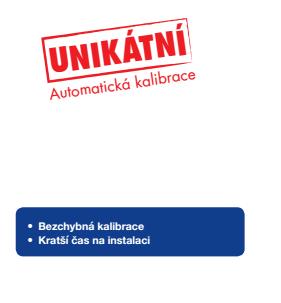 UNIKÁTNÍ
Automatická kalibrace

• Bezchybná kalibrace
• Kratší čas na instalaci